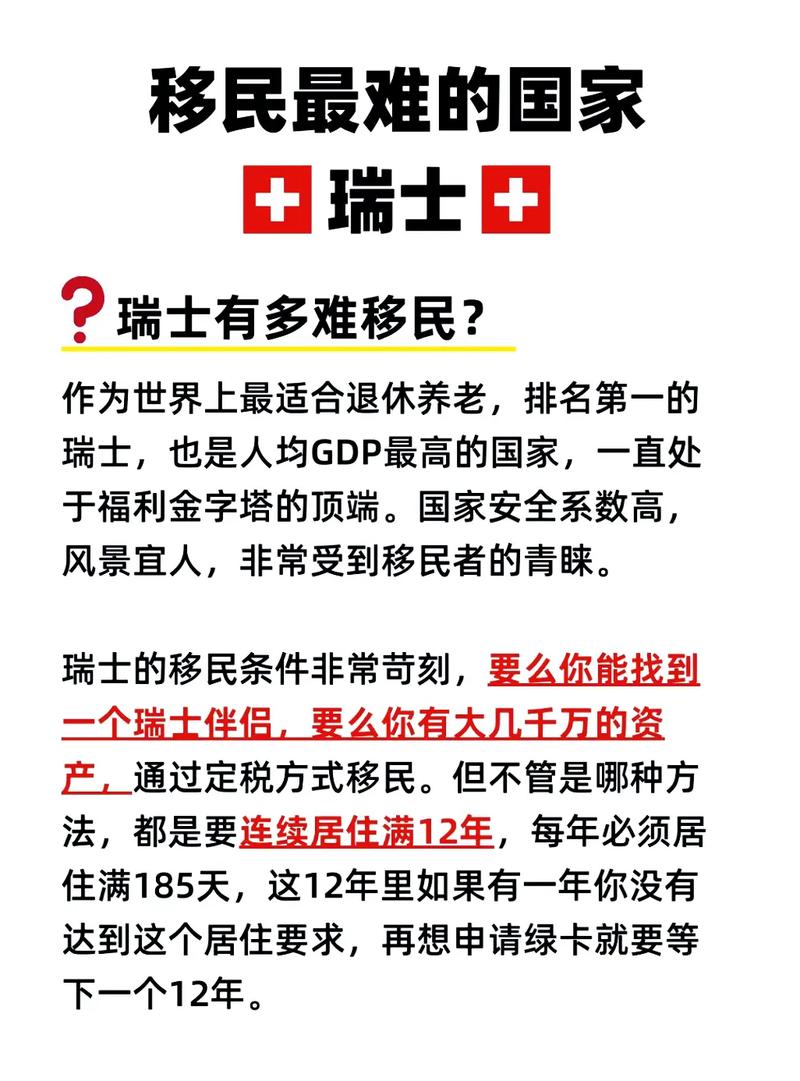 移民最难的国家

瑞士

瑞士有多难移民？

作为世界上最适合退休养老，排名第一的瑞士，也是人均GDP最高的国家，一直处于福利金字塔的顶端。国家安全系数高，风景宜人，非常受到移民者的青睐。

瑞士的移民条件非常苛刻，要么你能找到一个瑞士伴侣，要么你有大几千万的资产，通过定税方式移民。但不管是哪种方法，都是要连续居住满12年，每年必须居住满185天，这12年里如果有一年你没有达到这个居住要求，再想申请绿卡就要等下一个12年。